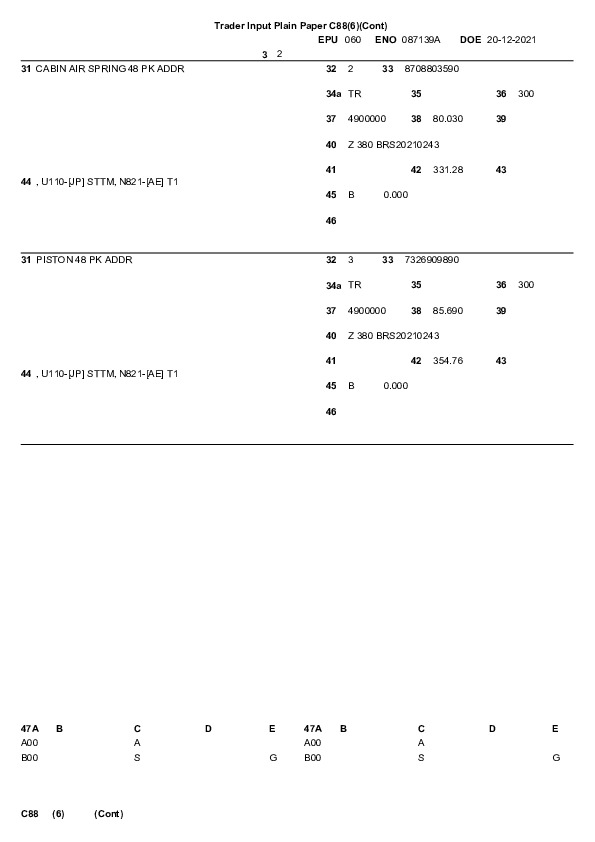 Trader Input Plain Paper C88(6)(Cont)
EPU 060 ENO 087139A DOE 20-12-2021
3 2

31 CABIN AIR SPRING48 PK ADDR
32 2 33 8708803590
34a TR 35 36 300
37 4900000 38 80.030 39
40 Z 380 BRS20210243
41 42 331.28 43
44 , U110-[JP] STTM, N821-[AE] T1
45 B 0.000
46

31 PISTON48 PK ADDR
32 3 33 7326909890
34a TR 35 36 300
37 4900000 38 85.690 39
40 Z 380 BRS20210243
41 42 354.76 43
44 , U110-[JP] STTM, N821-[AE] T1
45 B 0.000
46

| 47A | B | C | D | E |
|---|---|---|---|---|
| A00 | | A | | |
| B00 | | S | | G |

| 47A | B | C | D | E |
|---|---|---|---|---|
| A00 | | A | | |
| B00 | | S | | G |

C88 (6) (Cont)